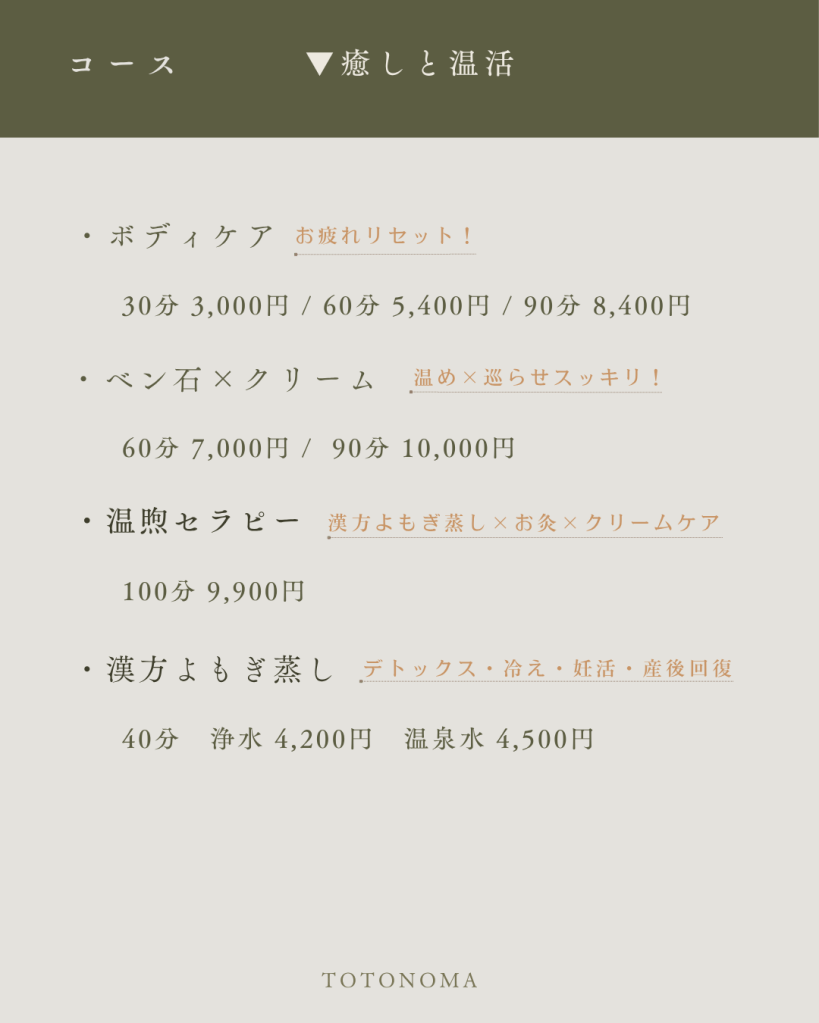 コース ▼癒しと温活

・ボディケア お疲れリセット！

30分 3,000円 / 60分 5,400円 / 90分 8,400円

・ベン石×クリーム 温め×巡らせスッキリ！

60分 7,000円 / 90分 10,000円

・温煦セラピー 漢方よもぎ蒸し×お灸×クリームケア

100分 9,900円

・漢方よもぎ蒸し デトックス・冷え・妊活・産後回復

40分 浄水 4,200円 温泉水 4,500円

TOTONOMA